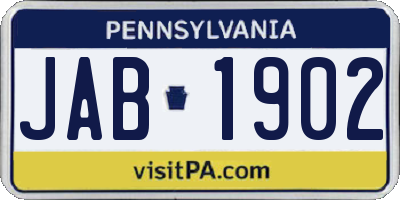 PENNSYLVANIA

JAB 1902

visitPA.com